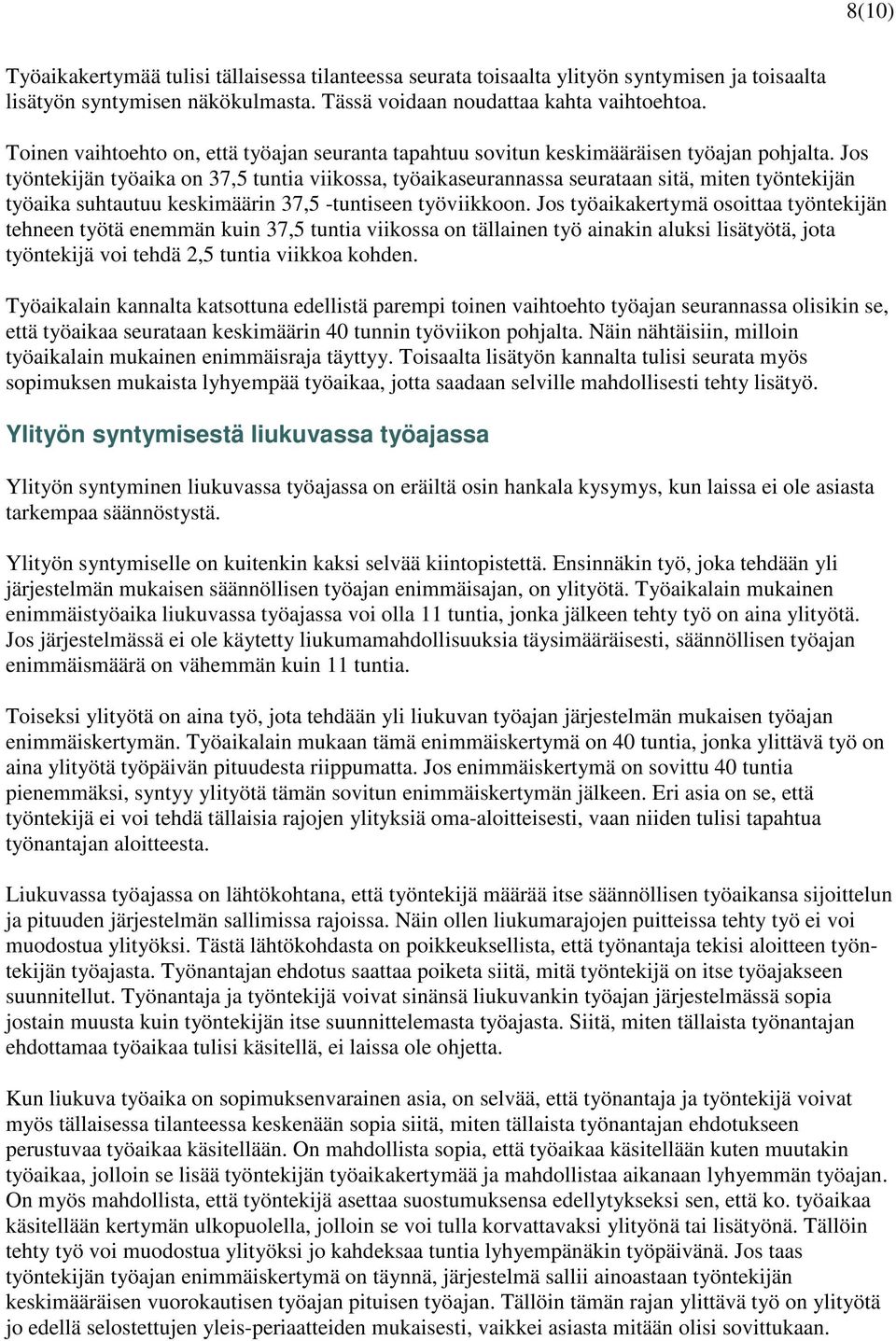 8(10)

Työaikakertymää tulisi tällaisessa tilanteessa seurata toisaalta ylityön syntymisen ja toisaalta lisätyön syntymisen näkökulmasta. Tässä voidaan noudattaa kahta vaihtoehtoa.

Toinen vaihtoehto on, että työajan seuranta tapahtuu sovitun keskimääräisen työajan pohjalta. Jos työntekijän työaika on 37,5 tuntia viikossa, työaikaseurannassa seurataan sitä, miten työntekijän työaika suhtautuu keskimäärin 37,5 -tuntiseen työviikkoon. Jos työaikakertymä osoittaa työntekijän tehneen työtä enemmän kuin 37,5 tuntia viikossa on tällainen työ ainakin aluksi lisätyötä, jota työntekijä voi tehdä 2,5 tuntia viikkoa kohden.

Työaikalain kannalta katsottuna edellistä parempi toinen vaihtoehto työajan seurannassa olisikin se, että työaikaa seurataan keskimäärin 40 tunnin työviikon pohjalta. Näin nähtäisiin, milloin työaikalain mukainen enimmäisraja täyttyy. Toisaalta lisätyön kannalta tulisi seurata myös sopimuksen mukaista lyhyempää työaikaa, jotta saadaan selville mahdollisesti tehty lisätyö.

Ylityön syntymisestä liukuvassa työajassa

Ylityön syntyminen liukuvassa työajassa on eräiltä osin hankala kysymys, kun laissa ei ole asiasta tarkempaa säännöstystä.

Ylityön syntymiselle on kuitenkin kaksi selvää kiintopistettä. Ensinnäkin työ, joka tehdään yli järjestelmän mukaisen säännöllisen työajan enimmäisajan, on ylityötä. Työaikalain mukainen enimmäistyöaika liukuvassa työajassa voi olla 11 tuntia, jonka jälkeen tehty työ on aina ylityötä. Jos järjestelmässä ei ole käytetty liukumamahdollisuuksia täysimääräisesti, säännöllisen työajan enimmäismäärä on vähemmän kuin 11 tuntia.

Toiseksi ylityötä on aina työ, jota tehdään yli liukuvan työajan järjestelmän mukaisen työajan enimmäiskertymän. Työaikalain mukaan tämä enimmäiskertymä on 40 tuntia, jonka ylittävä työ on aina ylityötä työpäivän pituudesta riippumatta. Jos enimmäiskertymä on sovittu 40 tuntia pienemmäksi, syntyy ylityötä tämän sovitun enimmäiskertymän jälkeen. Eri asia on se, että työntekijä ei voi tehdä tällaisia rajojen ylityksiä oma-aloitteisesti, vaan niiden tulisi tapahtua työnantajan aloitteesta.

Liukuvassa työajassa on lähtökohtana, että työntekijä määrää itse säännöllisen työaikansa sijoittelun ja pituuden järjestelmän sallimissa rajoissa. Näin ollen liukumarajojen puitteissa tehty työ ei voi muodostua ylityöksi. Tästä lähtökohdasta on poikkeuksellista, että työnantaja tekisi aloitteen työntekijän työajasta. Työnantajan ehdotus saattaa poiketa siitä, mitä työntekijä on itse työajakseen suunnitellut. Työnantaja ja työntekijä voivat sinänsä liukuvankin työajan järjestelmässä sopia jostain muusta kuin työntekijän itse suunnittelemasta työajasta. Siitä, miten tällaista työnantajan ehdottamaa työaikaa tulisi käsitellä, ei laissa ole ohjetta.

Kun liukuva työaika on sopimuksenvarainen asia, on selvää, että työnantaja ja työntekijä voivat myös tällaisessa tilanteessa keskenään sopia siitä, miten tällaista työnantajan ehdotukseen perustuvaa työaikaa käsitellään. On mahdollista sopia, että työaikaa käsitellään kuten muutakin työaikaa, jolloin se lisää työntekijän työaikakertymää ja mahdollistaa aikanaan lyhyemmän työajan. On myös mahdollista, että työntekijä asettaa suostumuksensa edellytykseksi sen, että ko. työaikaa käsitellään kertymän ulkopuolella, jolloin se voi tulla korvattavaksi ylityönä tai lisätyönä. Tällöin tehty työ voi muodostua ylityöksi jo kahdeksaa tuntia lyhyempänäkin työpäivänä. Jos taas työntekijän työajan enimmäiskertymä on täynnä, järjestelmä sallii ainoastaan työntekijän keskimääräisen vuorokautisen työajan pituisen työajan. Tällöin tämän rajan ylittävä työ on ylityötä jo edellä selostettujen yleis-periaatteiden mukaisesti, vaikkei asiasta mitään olisi sovittukaan.